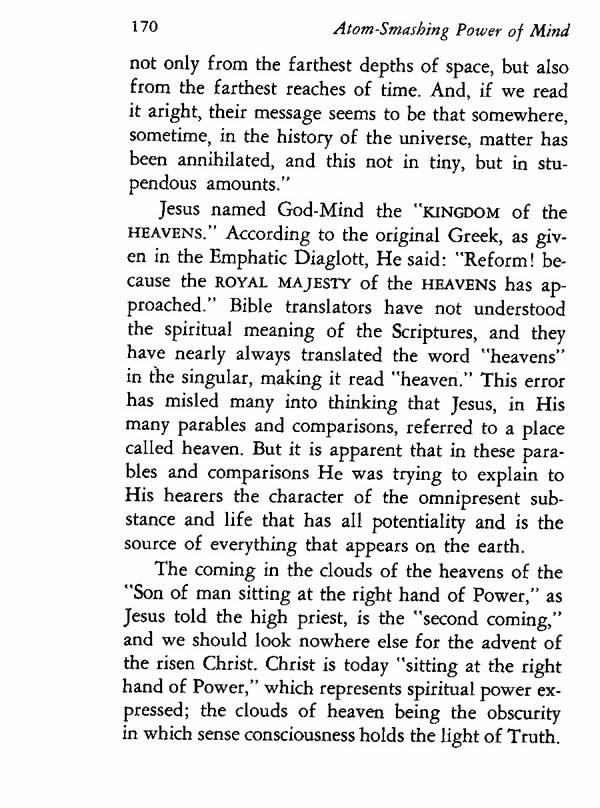 170 Atom-Smashing Power of Mind

not only from the farthest depths of space, but also from the farthest reaches of time. And, if we read it aright, their message seems to be that somewhere, sometime, in the history of the universe, matter has been annihilated, and this not in tiny, but in stupendous amounts."

Jesus named God-Mind the "KINGDOM of the HEAVENS." According to the original Greek, as given in the Emphatic Diaglott, He said: "Reform! because the ROYAL MAJESTY of the HEAVENS has approached." Bible translators have not understood the spiritual meaning of the Scriptures, and they have nearly always translated the word "heavens" in the singular, making it read "heaven." This error has misled many into thinking that Jesus, in His many parables and comparisons, referred to a place called heaven. But it is apparent that in these parables and comparisons He was trying to explain to His hearers the character of the omnipresent substance and life that has all potentiality and is the source of everything that appears on the earth.

The coming in the clouds of the heavens of the "Son of man sitting at the right hand of Power," as Jesus told the high priest, is the "second coming," and we should look nowhere else for the advent of the risen Christ. Christ is today "sitting at the right hand of Power," which represents spiritual power expressed; the clouds of heaven being the obscurity in which sense consciousness holds the light of Truth.